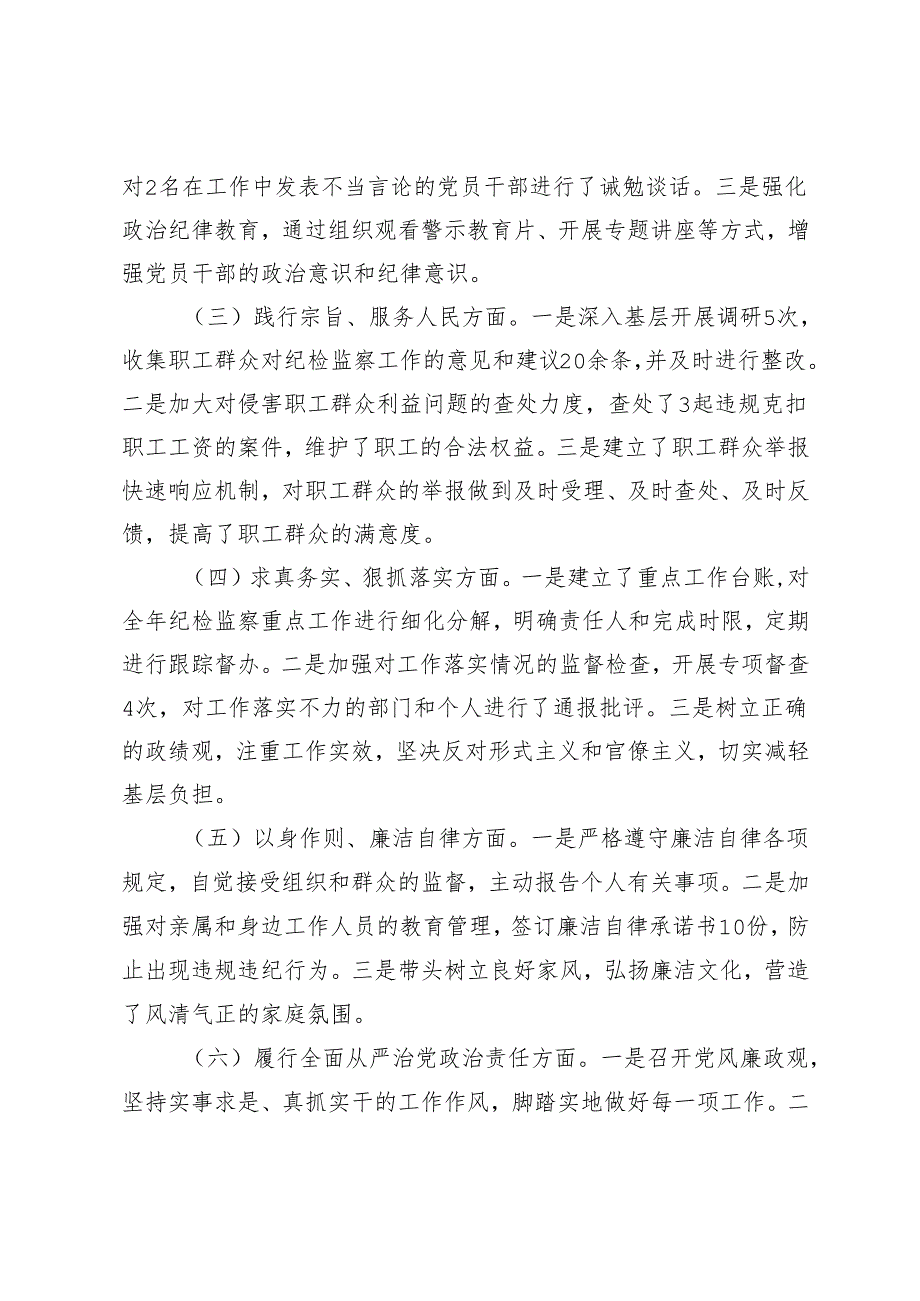 对2名在工作中发表不当言论的党员干部进行了诫勉谈话。三是强化政治纪律教育，通过组织观看警示教育片、开展专题讲座等方式，增强党员干部的政治意识和纪律意识。

（三）践行宗旨、服务人民方面。一是深入基层开展调研5次，收集职工群众对纪检监察工作的意见和建议20余条，并及时进行整改。二是加大对侵害职工群众利益问题的查处力度，查处了3起违规克扣职工工资的案件，维护了职工的合法权益。三是建立了职工群众举报快速响应机制，对职工群众的举报做到及时受理、及时查处、及时反馈，提高了职工群众的满意度。

（四）求真务实、狠抓落实方面。一是建立了重点工作台账，对全年纪检监察重点工作进行细化分解，明确责任人和完成时限，定期进行跟踪督办。二是加强对工作落实情况的监督检查，开展专项督查4次，对工作落实不力的部门和个人进行了通报批评。三是树立正确的政绩观，注重工作实效，坚决反对形式主义和官僚主义，切实减轻基层负担。

（五）以身作则、廉洁自律方面。一是严格遵守廉洁自律各项规定，自觉接受组织和群众的监督，主动报告个人有关事项。二是加强对亲属和身边工作人员的教育管理，签订廉洁自律承诺书10份，防止出现违规违纪行为。三是带头树立良好家风，弘扬廉洁文化，营造了风清气正的家庭氛围。

（六）履行全面从严治党政治责任方面。一是召开党风廉政观，坚持实事求是、真抓实干的工作作风，脚踏实地做好每一项工作。二